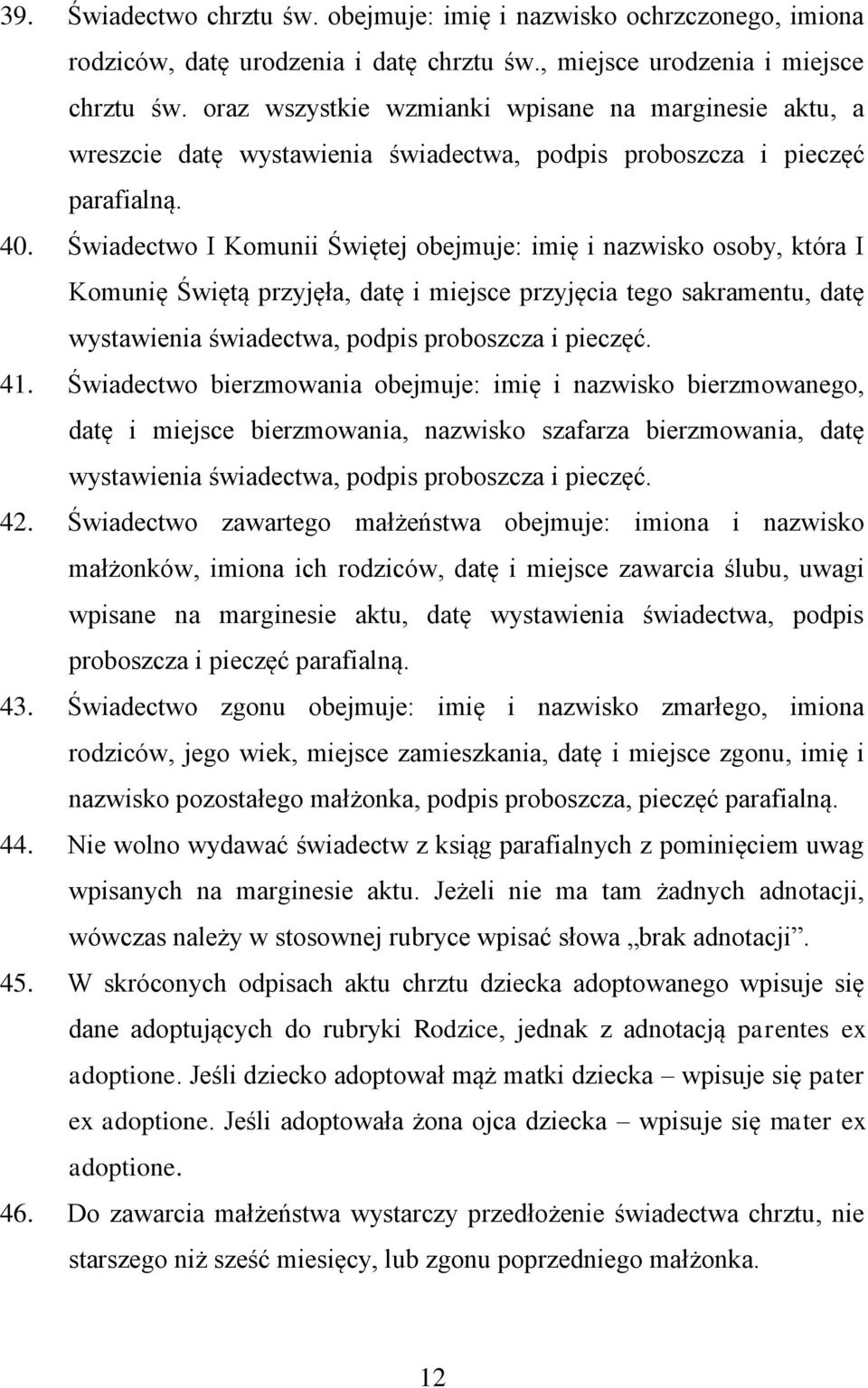 39. Świadectwo chrztu św. obejmuje: imię i nazwisko ochrzczonego, imiona rodziców, datę urodzenia i datę chrztu św., miejsce urodzenia i miejsce chrztu św. oraz wszystkie wzmianki wpisane na marginesie aktu, a wreszcie datę wystawienia świadectwa, podpis proboszcza i pieczęć parafialną.

40. Świadectwo I Komunii Świętej obejmuje: imię i nazwisko osoby, która I Komunię Świętą przyjęła, datę i miejsce przyjęcia tego sakramentu, datę wystawienia świadectwa, podpis proboszcza i pieczęć.

41. Świadectwo bierzmowania obejmuje: imię i nazwisko bierzmowanego, datę i miejsce bierzmowania, nazwisko szafarza bierzmowania, datę wystawienia świadectwa, podpis proboszcza i pieczęć.

42. Świadectwo zawartego małżeństwa obejmuje: imiona i nazwisko małżonków, imiona ich rodziców, datę i miejsce zawarcia ślubu, uwagi wpisane na marginesie aktu, datę wystawienia świadectwa, podpis proboszcza i pieczęć parafialną.

43. Świadectwo zgonu obejmuje: imię i nazwisko zmarłego, imiona rodziców, jego wiek, miejsce zamieszkania, datę i miejsce zgonu, imię i nazwisko pozostałego małżonka, podpis proboszcza, pieczęć parafialną.

44. Nie wolno wydawać świadectw z ksiąg parafialnych z pominięciem uwag wpisanych na marginesie aktu. Jeżeli nie ma tam żadnych adnotacji, wówczas należy w stosownej rubryce wpisać słowa „brak adnotacji”.

45. W skróconych odpisach aktu chrztu dziecka adoptowanego wpisuje się dane adoptujących do rubryki Rodzice, jednak z adnotacją parentes ex adoptione. Jeśli dziecko adoptował mąż matki dziecka – wpisuje się pater ex adoptione. Jeśli adoptowała żona ojca dziecka – wpisuje się mater ex adoptione.

46. Do zawarcia małżeństwa wystarczy przedłożenie świadectwa chrztu, nie starszego niż sześć miesięcy, lub zgonu poprzedniego małżonka.

12